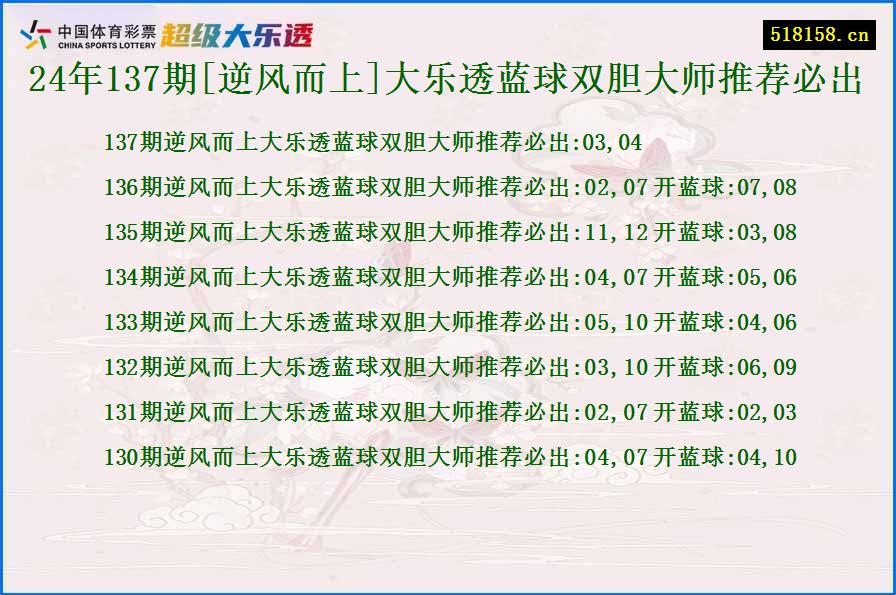 中国体育彩票 CHINA SPORTS LOTTERY 超级大乐透

518158.cn

24年137期[逆风而上]大乐透蓝球双胆大师推荐必出

137期逆风而上大乐透蓝球双胆大师推荐必出:03,04
136期逆风而上大乐透蓝球双胆大师推荐必出:02,07 开蓝球:07,08
135期逆风而上大乐透蓝球双胆大师推荐必出:11,12 开蓝球:03,08
134期逆风而上大乐透蓝球双胆大师推荐必出:04,07 开蓝球:05,06
133期逆风而上大乐透蓝球双胆大师推荐必出:05,10 开蓝球:04,06
132期逆风而上大乐透蓝球双胆大师推荐必出:03,10 开蓝球:06,09
131期逆风而上大乐透蓝球双胆大师推荐必出:02,07 开蓝球:02,03
130期逆风而上大乐透蓝球双胆大师推荐必出:04,07 开蓝球:04,10